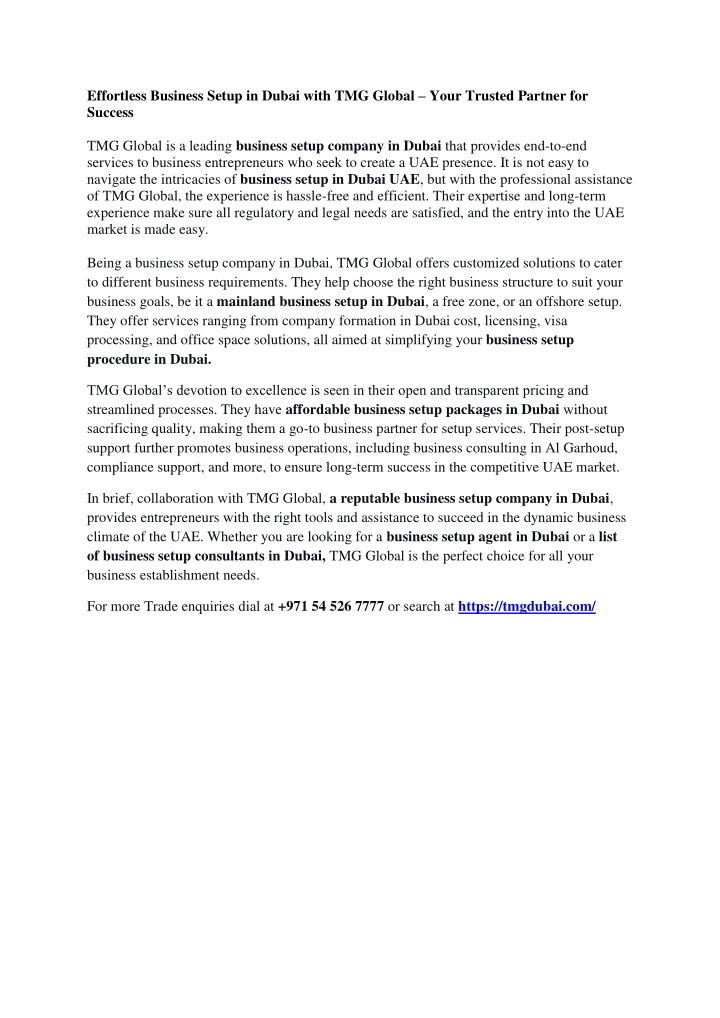 Effortless Business Setup in Dubai with TMG Global – Your Trusted Partner for Success

TMG Global is a leading business setup company in Dubai that provides end-to-end services to business entrepreneurs who seek to create a UAE presence. It is not easy to navigate the intricacies of business setup in Dubai UAE, but with the professional assistance of TMG Global, the experience is hassle-free and efficient. Their expertise and long-term experience make sure all regulatory and legal needs are satisfied, and the entry into the UAE market is made easy.

Being a business setup company in Dubai, TMG Global offers customized solutions to cater to different business requirements. They help choose the right business structure to suit your business goals, be it a mainland business setup in Dubai, a free zone, or an offshore setup. They offer services ranging from company formation in Dubai cost, licensing, visa processing, and office space solutions, all aimed at simplifying your business setup procedure in Dubai.

TMG Global's devotion to excellence is seen in their open and transparent pricing and streamlined processes. They have affordable business setup packages in Dubai without sacrificing quality, making them a go-to business partner for setup services. Their post-setup support further promotes business operations, including business consulting in Al Garhoud, compliance support, and more, to ensure long-term success in the competitive UAE market.

In brief, collaboration with TMG Global, a reputable business setup company in Dubai, provides entrepreneurs with the right tools and assistance to succeed in the dynamic business climate of the UAE. Whether you are looking for a business setup agent in Dubai or a list of business setup consultants in Dubai, TMG Global is the perfect choice for all your business establishment needs.

For more Trade enquiries dial at +971 54 526 7777 or search at https://tmgdubai.com/